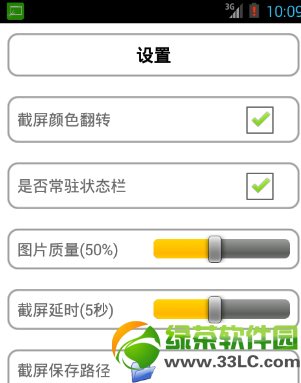 3G 10:09

设置

截屏颜色翻转

是否常驻状态栏

图片质量(50%)

截屏延时(5秒)

绿茶软件园
www.33LC.com

截屏保存路径